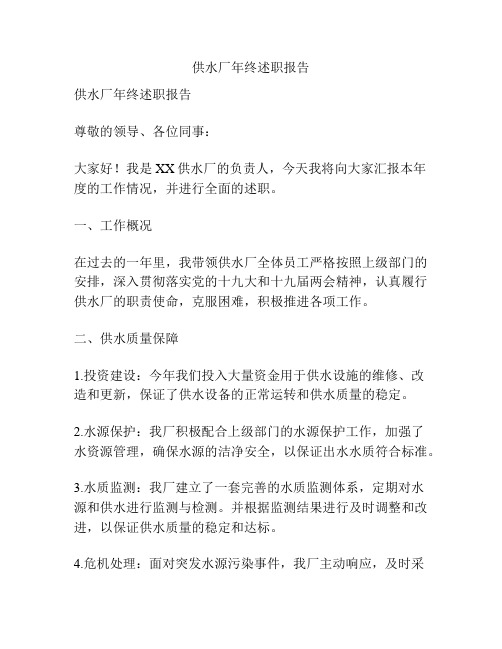 供水厂年终述职报告

供水厂年终述职报告

尊敬的领导、各位同事：

大家好！我是XX供水厂的负责人，今天我将向大家汇报本年度的工作情况，并进行全面的述职。

一、工作概况

在过去的一年里，我带领供水厂全体员工严格按照上级部门的安排，深入贯彻落实党的十九大和十九届两会精神，认真履行供水厂的职责使命，克服困难，积极推进各项工作。

二、供水质量保障

1.投资建设：今年我们投入大量资金用于供水设施的维修、改造和更新，保证了供水设备的正常运转和供水质量的稳定。

2.水源保护：我厂积极配合上级部门的水源保护工作，加强了水资源管理，确保水源的洁净安全，以保证出水水质符合标准。

3.水质监测：我厂建立了一套完善的水质监测体系，定期对水源和供水进行监测与检测。并根据监测结果进行及时调整和改进，以保证供水质量的稳定和达标。

4.危机处理：面对突发水源污染事件，我厂主动响应，及时采